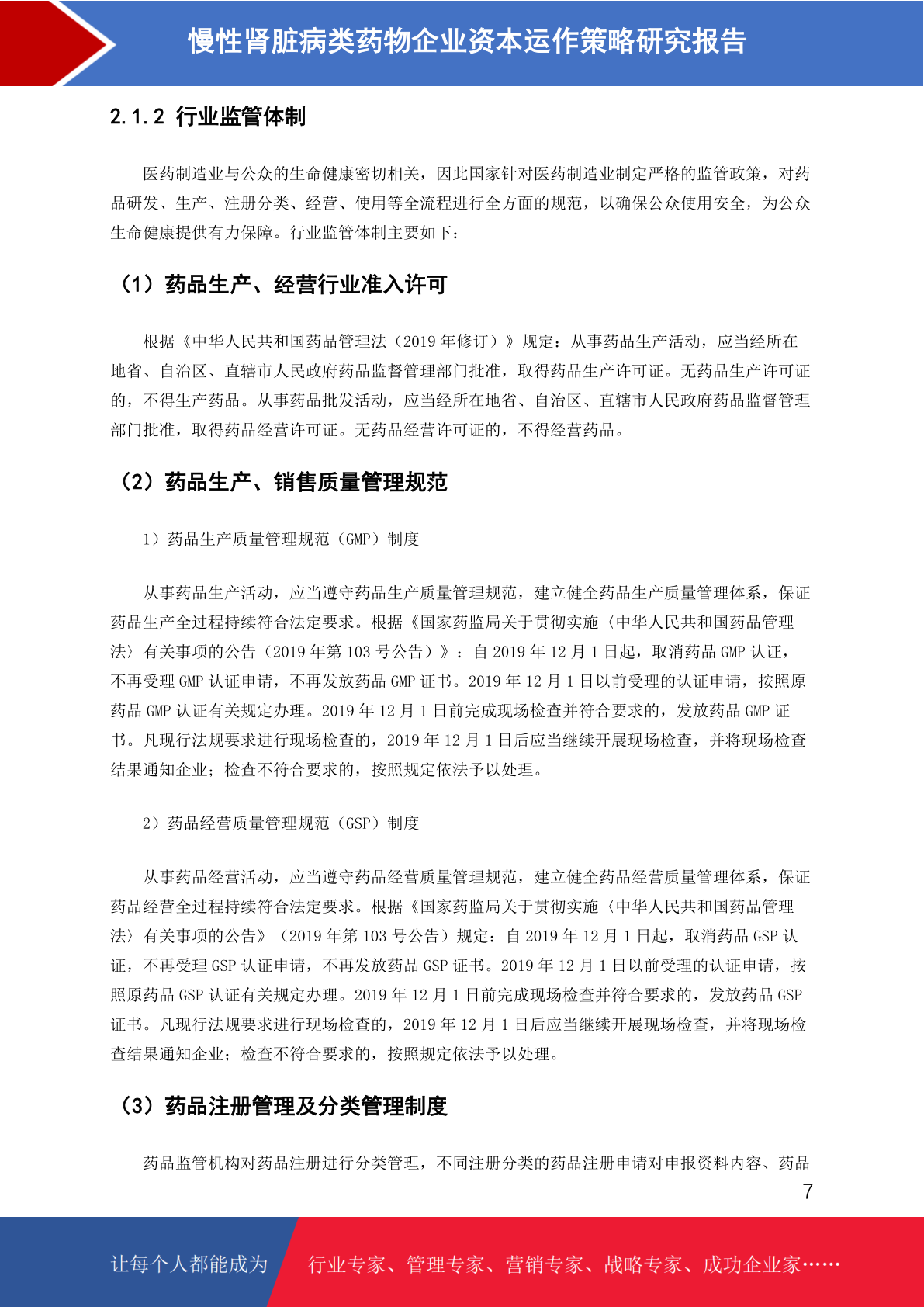 慢性肾脏病类药物企业资本运作策略研究报告

2.1.2 行业监管体制

医药制造业与公众的生命健康密切相关，因此国家针对医药制造业制定严格的监管政策，对药品研发、生产、注册分类、经营、使用等全流程进行全方面的规范，以确保公众使用安全，为公众生命健康提供有力保障。行业监管体制主要如下：

（1）药品生产、经营行业准入许可

根据《中华人民共和国药品管理法（2019 年修订）》规定：从事药品生产活动，应当经所在地省、自治区、直辖市人民政府药品监督管理部门批准，取得药品生产许可证。无药品生产许可证的，不得生产药品。从事药品批发活动，应当经所在地省、自治区、直辖市人民政府药品监督管理部门批准，取得药品经营许可证。无药品经营许可证的，不得经营药品。

（2）药品生产、销售质量管理规范

1）药品生产质量管理规范（GMP）制度

从事药品生产活动，应当遵守药品生产质量管理规范，建立健全药品生产质量管理体系，保证药品生产全过程持续符合法定要求。根据《国家药监局关于贯彻实施〈中华人民共和国药品管理法〉有关事项的公告（2019 年第 103 号公告）》：自 2019 年 12 月 1 日起，取消药品 GMP 认证，不再受理 GMP 认证申请，不再发放药品 GMP 证书。2019 年 12 月 1 日以前受理的认证申请，按照原药品 GMP 认证有关规定办理。2019 年 12 月 1 日前完成现场检查并符合要求的，发放药品 GMP 证书。凡现行法规要求进行现场检查的，2019 年 12 月 1 日后应当继续开展现场检查，并将现场检查结果通知企业；检查不符合要求的，按照规定依法予以处理。

2）药品经营质量管理规范（GSP）制度

从事药品经营活动，应当遵守药品经营质量管理规范，建立健全药品经营质量管理体系，保证药品经营全过程持续符合法定要求。根据《国家药监局关于贯彻实施〈中华人民共和国药品管理法〉有关事项的公告》（2019 年第 103 号公告）规定：自 2019 年 12 月 1 日起，取消药品 GSP 认证，不再受理 GSP 认证申请，不再发放药品 GSP 证书。2019 年 12 月 1 日以前受理的认证申请，按照原药品 GSP 认证有关规定办理。2019 年 12 月 1 日前完成现场检查并符合要求的，发放药品 GSP 证书。凡现行法规要求进行现场检查的，2019 年 12 月 1 日后应当继续开展现场检查，并将现场检查结果通知企业；检查不符合要求的，按照规定依法予以处理。

（3）药品注册管理及分类管理制度

药品监管机构对药品注册进行分类管理，不同注册分类的药品注册申请对申报资料内容、药品

7

让每个人都能成为 行业专家、管理专家、营销专家、战略专家、成功企业家……